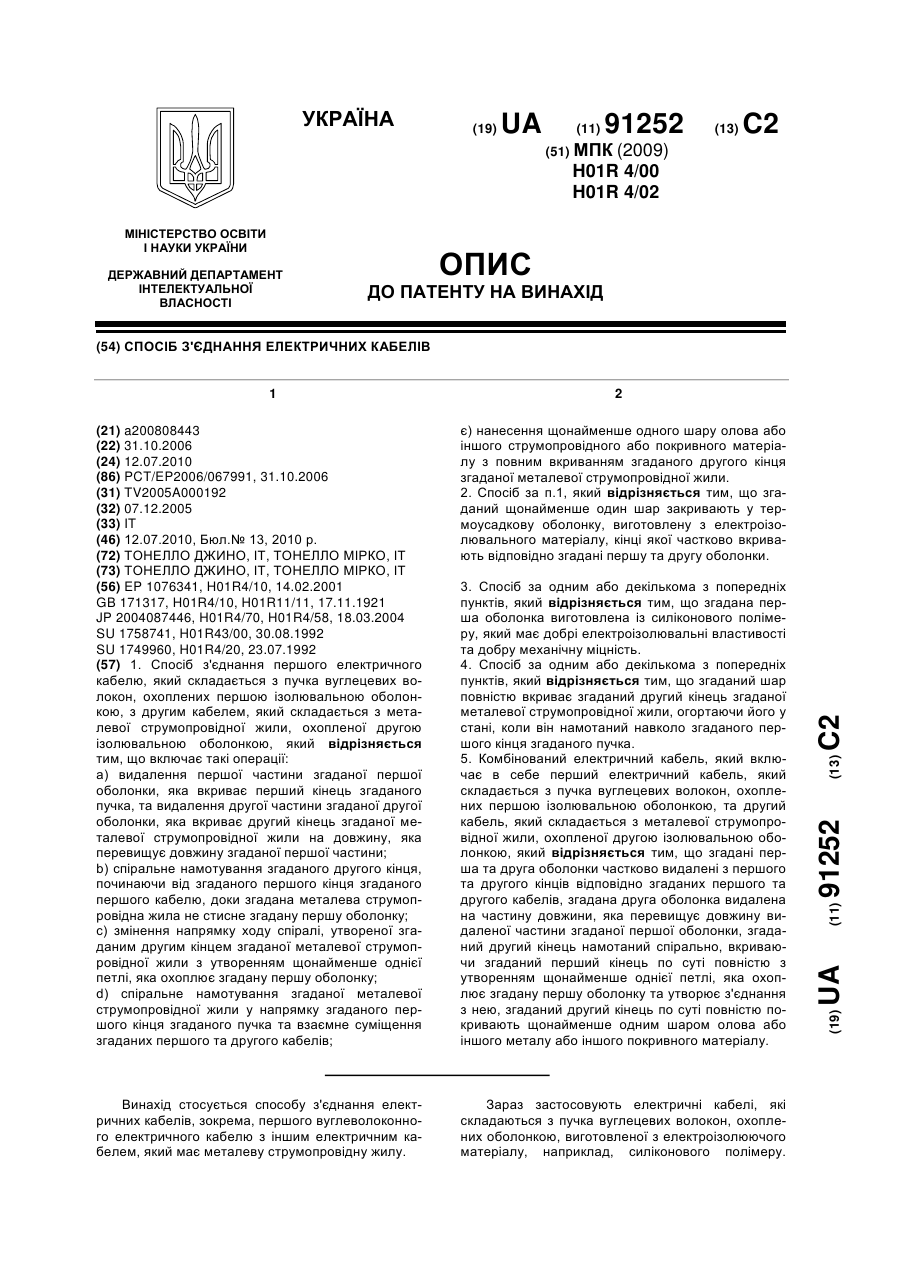 УКРАЇНА

(19) UA (11) 91252 (13) C2

(51) МПК (2009)
H01R 4/00
H01R 4/02

МІНІСТЕРСТВО ОСВІТИ І НАУКИ УКРАЇНИ

ДЕРЖАВНИЙ ДЕПАРТАМЕНТ ІНТЕЛЕКТУАЛЬНОЇ ВЛАСНОСТІ

ОПИС
ДО ПАТЕНТУ НА ВИНАХІД

(54) СПОСІБ З'ЄДНАННЯ ЕЛЕКТРИЧНИХ КАБЕЛІВ

1

(21) a200808443
(22) 31.10.2006
(24) 12.07.2010
(86) PCT/EP2006/067991, 31.10.2006
(31) TV2005A000192
(32) 07.12.2005
(33) IT
(46) 12.07.2010, Бюл.№ 13, 2010 р.
(72) ТОНЕЛЛО ДЖИНО, IT, ТОНЕЛЛО МІРКО, IT
(73) ТОНЕЛЛО ДЖИНО, IT, ТОНЕЛЛО МІРКО, IT
(56) EP 1076341, H01R4/10, 14.02.2001
GB 171317, H01R4/10, H01R11/11, 17.11.1921
JP 2004087446, H01R4/70, H01R4/58, 18.03.2004
SU 1758741, H01R43/00, 30.08.1992
SU 1749960, H01R4/20, 23.07.1992
(57) 1. Спосіб з'єднання першого електричного кабелю, який складається з пучка вуглецевих волокон, охоплених першою ізолювальною оболонкою, з другим кабелем, який складається з металевої струмопровідної жили, охопленої другою ізолювальною оболонкою, який відрізняється тим, що включає такі операції:
a) видалення першої частини згаданої першої оболонки, яка вкриває перший кінець згаданого пучка, та видалення другої частини згаданої другої оболонки, яка вкриває другий кінець згаданої металевої струмопровідної жили на довжину, яка перевищує довжину згаданої першої частини;
b) спіральне намотування згаданого другого кінця, починаючи від згаданого першого кінця згаданого першого кабелю, доки згадана металева струмопровідна жила не стисне згадану першу оболонку;
c) змінення напрямку ходу спіралі, утвореної згаданим другим кінцем згаданої металевої струмопровідної жили з утворенням щонайменше однієї петлі, яка охоплює згадану першу оболонку;
d) спіральне намотування згаданої металевої струмопровідної жили у напрямку згаданого першого кінця згаданого пучка та взаємне суміщення згаданих першого та другого кабелів;

2

є) нанесення щонайменше одного шару олова або іншого струмопровідного або покривного матеріалу з повним вкриванням згаданого другого кінця згаданої металевої струмопровідної жили.
2. Спосіб за п.1, який відрізняється тим, що згаданий щонайменше один шар закривають у термоусадкову оболонку, виготовлену з електроізолювального матеріалу, кінці якої частково вкривають відповідно згадані першу та другу оболонки.

3. Спосіб за одним або декількома з попередніх пунктів, який відрізняється тим, що згадана перша оболонка виготовлена із силіконового полімеру, який має добрі електроізолювальні властивості та добру механічну міцність.
4. Спосіб за одним або декількома з попередніх пунктів, який відрізняється тим, що згаданий шар повністю вкриває згаданий другий кінець згаданої металевої струмопровідної жили, огортаючи його у стані, коли він намотаний навколо згаданого першого кінця згаданого пучка.
5. Комбінований електричний кабель, який включає в себе перший електричний кабель, який складається з пучка вуглецевих волокон, охоплених першою ізолювальною оболонкою, та другий кабель, який складається з металевої струмопровідної жили, охопленої другою ізолювальною оболонкою, який відрізняється тим, що згадані перша та друга оболонки частково видалені з першого та другого кінців відповідно згаданих першого та другого кабелів, згадана друга оболонка видалена на частину довжини, яка перевищує довжину видаленої частини згаданої першої оболонки, згаданий другий кінець намотаний спірально, вкриваючи згаданий перший кінець по суті повністю з утворенням щонайменше однієї петлі, яка охоплює згадану першу оболонку та утворює з'єднання з нею, згаданий другий кінець по суті повністю покривають щонайменше одним шаром олова або іншого металу або іншого покривного матеріалу.

(19) UA (11) 91252 (13) C2

Винахід стосується способу з'єднання електричних кабелів, зокрема, першого вуглеволоконного електричного кабелю з іншим електричним кабелем, який має металеву струмопровідну жилу.

Зараз застосовують електричні кабелі, які складаються з пучка вуглецевих волокон, охоплених оболонкою, виготовленої з електроізолюючого матеріалу, наприклад, силіконового полімеру.